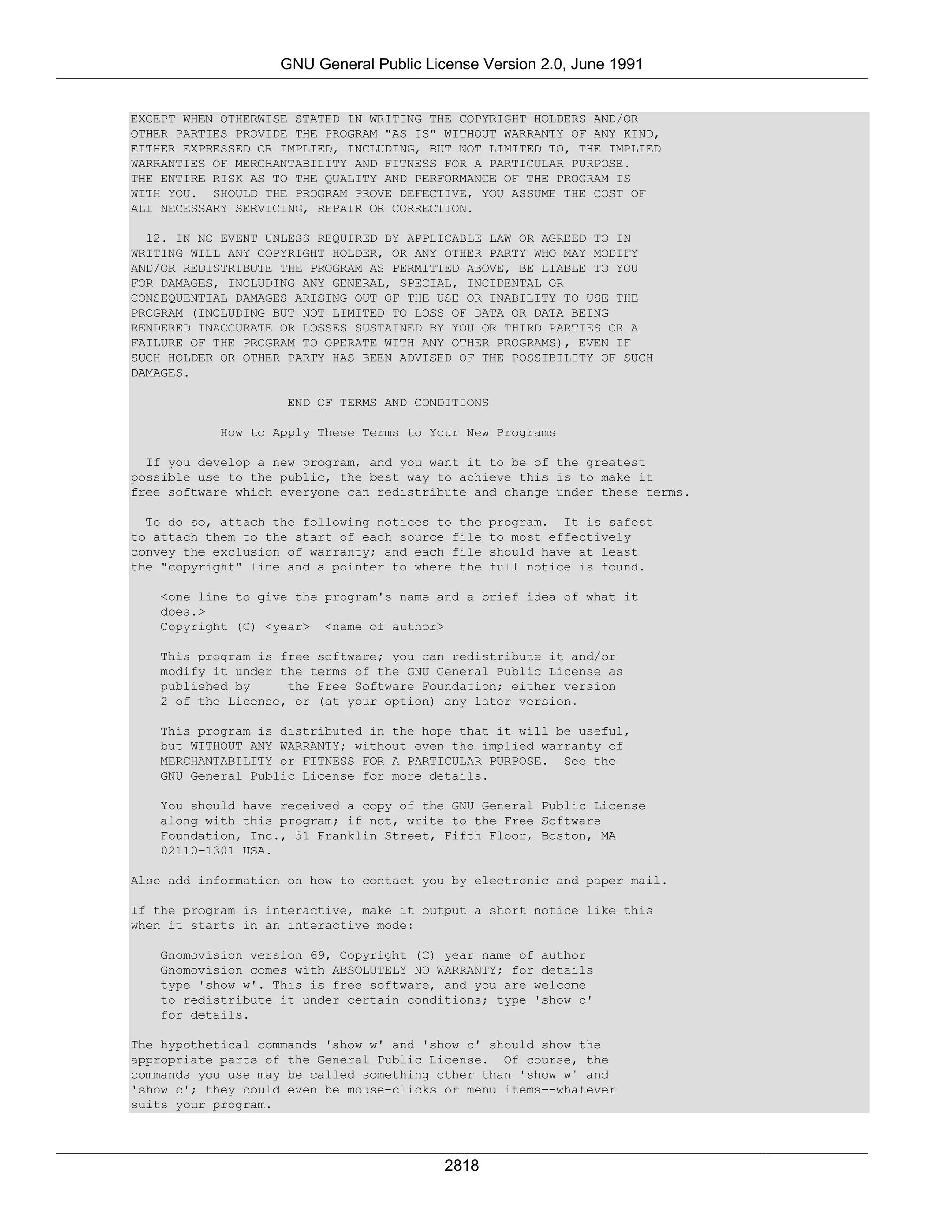 GNU General Public License Version 2.0, June 1991

EXCEPT WHEN OTHERWISE STATED IN WRITING THE COPYRIGHT HOLDERS AND/OR OTHER PARTIES PROVIDE THE PROGRAM "AS IS" WITHOUT WARRANTY OF ANY KIND, EITHER EXPRESSED OR IMPLIED, INCLUDING, BUT NOT LIMITED TO, THE IMPLIED WARRANTIES OF MERCHANTABILITY AND FITNESS FOR A PARTICULAR PURPOSE. THE ENTIRE RISK AS TO THE QUALITY AND PERFORMANCE OF THE PROGRAM IS WITH YOU. SHOULD THE PROGRAM PROVE DEFECTIVE, YOU ASSUME THE COST OF ALL NECESSARY SERVICING, REPAIR OR CORRECTION.

12. IN NO EVENT UNLESS REQUIRED BY APPLICABLE LAW OR AGREED TO IN WRITING WILL ANY COPYRIGHT HOLDER, OR ANY OTHER PARTY WHO MAY MODIFY AND/OR REDISTRIBUTE THE PROGRAM AS PERMITTED ABOVE, BE LIABLE TO YOU FOR DAMAGES, INCLUDING ANY GENERAL, SPECIAL, INCIDENTAL OR CONSEQUENTIAL DAMAGES ARISING OUT OF THE USE OR INABILITY TO USE THE PROGRAM (INCLUDING BUT NOT LIMITED TO LOSS OF DATA OR DATA BEING RENDERED INACCURATE OR LOSSES SUSTAINED BY YOU OR THIRD PARTIES OR A FAILURE OF THE PROGRAM TO OPERATE WITH ANY OTHER PROGRAMS), EVEN IF SUCH HOLDER OR OTHER PARTY HAS BEEN ADVISED OF THE POSSIBILITY OF SUCH DAMAGES.

END OF TERMS AND CONDITIONS

How to Apply These Terms to Your New Programs

If you develop a new program, and you want it to be of the greatest possible use to the public, the best way to achieve this is to make it free software which everyone can redistribute and change under these terms.

To do so, attach the following notices to the program. It is safest to attach them to the start of each source file to most effectively convey the exclusion of warranty; and each file should have at least the "copyright" line and a pointer to where the full notice is found.

<one line to give the program's name and a brief idea of what it does.>
Copyright (C) <year> <name of author>

This program is free software; you can redistribute it and/or modify it under the terms of the GNU General Public License as published by the Free Software Foundation; either version 2 of the License, or (at your option) any later version.

This program is distributed in the hope that it will be useful, but WITHOUT ANY WARRANTY; without even the implied warranty of MERCHANTABILITY or FITNESS FOR A PARTICULAR PURPOSE. See the GNU General Public License for more details.

You should have received a copy of the GNU General Public License along with this program; if not, write to the Free Software Foundation, Inc., 51 Franklin Street, Fifth Floor, Boston, MA 02110-1301 USA.

Also add information on how to contact you by electronic and paper mail.

If the program is interactive, make it output a short notice like this when it starts in an interactive mode:

Gnomovision version 69, Copyright (C) year name of author
Gnomovision comes with ABSOLUTELY NO WARRANTY; for details type 'show w'. This is free software, and you are welcome to redistribute it under certain conditions; type 'show c' for details.

The hypothetical commands 'show w' and 'show c' should show the appropriate parts of the General Public License. Of course, the commands you use may be called something other than 'show w' and 'show c'; they could even be mouse-clicks or menu items--whatever suits your program.

2818